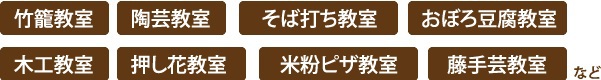 竹籠教室 陶芸教室 そば打ち教室 おぼろ豆腐教室

木工教室 押し花教室 米粉ピザ教室 藤手芸教室 など